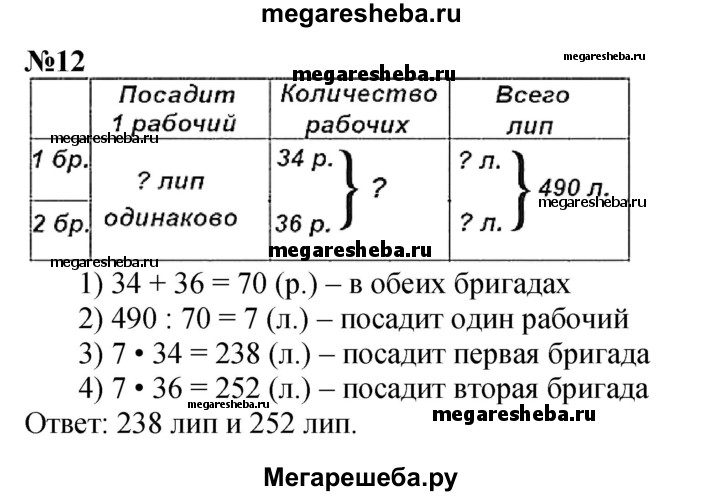 megaresheba.ru

№12

megaresheba.ru

megaresheba.ru

| | Посадит 1 рабочий | Количество рабочих | Всего лип |
|---|---|---|---|
| 1 бр. | ? лип одинаково | 34 р. } ? | ? л. } 490 л. |
| 2 бр. | | 36 р. | ? л. |

megaresheba.ru

megaresheba.ru

megaresheba.ru

megaresheba.ru

1) 34 + 36 = 70 (р.) – в обеих бригадах
2) 490 : 70 = 7 (л.) – посадит один рабочий
3) 7 • 34 = 238 (л.) – посадит первая бригада
4) 7 • 36 = 252 (л.) – посадит вторая бригада

megaresheba.ru

megaresheba.ru

Ответ: 238 лип и 252 лип.

Мегарешеба.ру